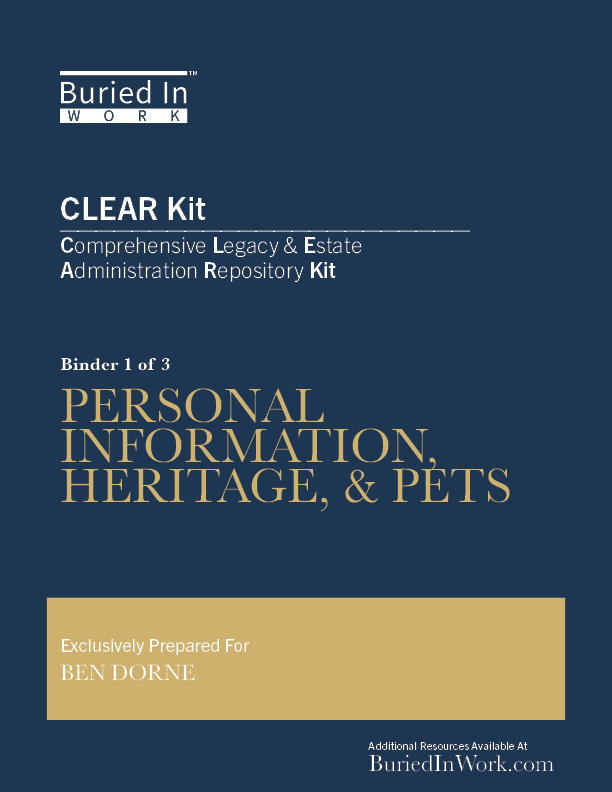 Buried In™
WORK

CLEAR Kit

Comprehensive Legacy & Estate Administration Repository Kit

Binder 1 of 3

PERSONAL INFORMATION, HERITAGE, & PETS

Exclusively Prepared For

BEN DORNE

Additional Resources Available At

BuriedInWork.com